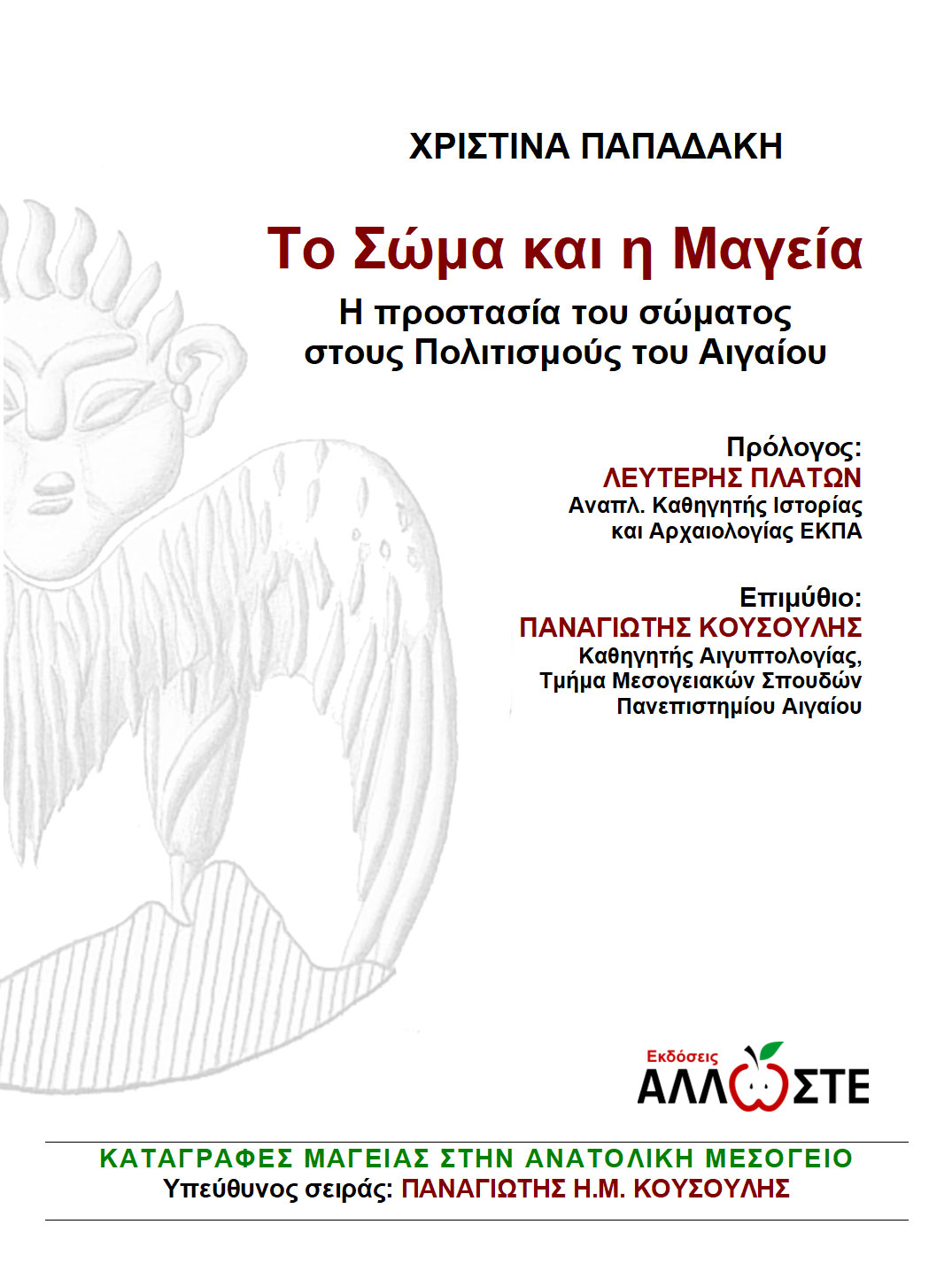 ΧΡΙΣΤΙΝΑ ΠΑΠΑΔΑΚΗ

Το Σώμα και η Μαγεία

Η προστασία του σώματος στους Πολιτισμούς του Αιγαίου

Πρόλογος:
ΛΕΥΤΕΡΗΣ ΠΛΑΤΩΝ
Αναπλ. Καθηγητής Ιστορίας και Αρχαιολογίας ΕΚΠΑ

Επιμύθιο:
ΠΑΝΑΓΙΩΤΗΣ ΚΟΥΣΟΥΛΗΣ
Καθηγητής Αιγυπτολογίας, Τμήμα Μεσογειακών Σπουδών Πανεπιστημίου Αιγαίου

Εκδόσεις
ΑΛΛΩΣΤΕ

ΚΑΤΑΓΡΑΦΕΣ ΜΑΓΕΙΑΣ ΣΤΗΝ ΑΝΑΤΟΛΙΚΗ ΜΕΣΟΓΕΙΟ
Υπεύθυνος σειράς: ΠΑΝΑΓΙΩΤΗΣ Η.Μ. ΚΟΥΣΟΥΛΗΣ